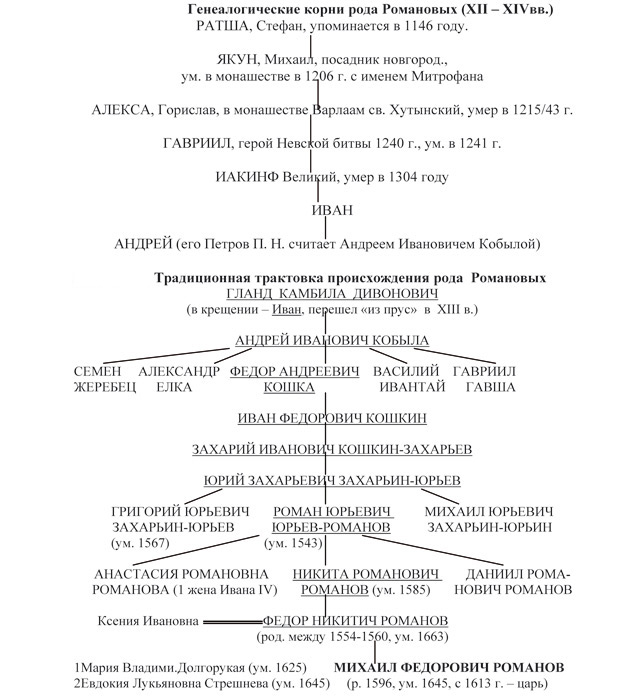 Генеалогические корни рода Романовых (XII – XIVвв.)
РАТША, Стефан, упоминается в 1146 году.

ЯКУН, Михаил, посадник новгород., ум. в монашестве в 1206 г. с именем Митрофана

АЛЕКСА, Горислав, в монашестве Варлаам св. Хутынский, умер в 1215/43 г.

ГАВРИИЛ, герой Невской битвы 1240 г., ум. в 1241 г.

ИАКИНФ Великий, умер в 1304 году

ИВАН

АНДРЕЙ (его Петров П. Н. считает Андреем Ивановичем Кобылой)

Традиционная трактовка происхождения рода Романовых
ГЛАНД КАМБИЛА ДИВОНОВИЧ
(в крещении – Иван, перешел «из прус» в XIII в.)

АНДРЕЙ ИВАНОВИЧ КОБЫЛА

СЕМЕН ЖЕРЕБЕЦ

АЛЕКСАНДР ЕЛКА

ФЕДОР АНДРЕЕВИЧ КОШКА

ВАСИЛИЙ ИВАНТАЙ

ГАВРИИЛ ГАВША

ИВАН ФЕДОРОВИЧ КОШКИН

ЗАХАРИЙ ИВАНОВИЧ КОШКИН-ЗАХАРЬЕВ

ЮРИЙ ЗАХАРЬЕВИЧ ЗАХАРЬИН-ЮРЬЕВ

ГРИГОРИЙ ЮРЬЕВИЧ ЗАХАРЬИН-ЮРЬЕВ (ум. 1567)

РОМАН ЮРЬЕВИЧ ЮРЬЕВ-РОМАНОВ (ум. 1543)

МИХАИЛ ЮРЬЕВИЧ ЗАХАРЬИН-ЮРЬИН

АНАСТАСИЯ РОМАНОВНА РОМАНОВА (1 жена Ивана IV)

НИКИТА РОМАНОВИЧ РОМАНОВ (ум. 1585)

ДАНИИЛ РОМАНОВИЧ РОМАНОВ

Ксения Ивановна

ФЕДОР НИКИТИЧ РОМАНОВ (род. между 1554-1560, ум. 1663)

1Мария Владими.Долгорукая (ум. 1625)
2Евдокия Лукьяновна Стрешнева (ум. 1645)

МИХАИЛ ФЕДОРОВИЧ РОМАНОВ
(р. 1596, ум. 1645, с 1613 г. – царь)